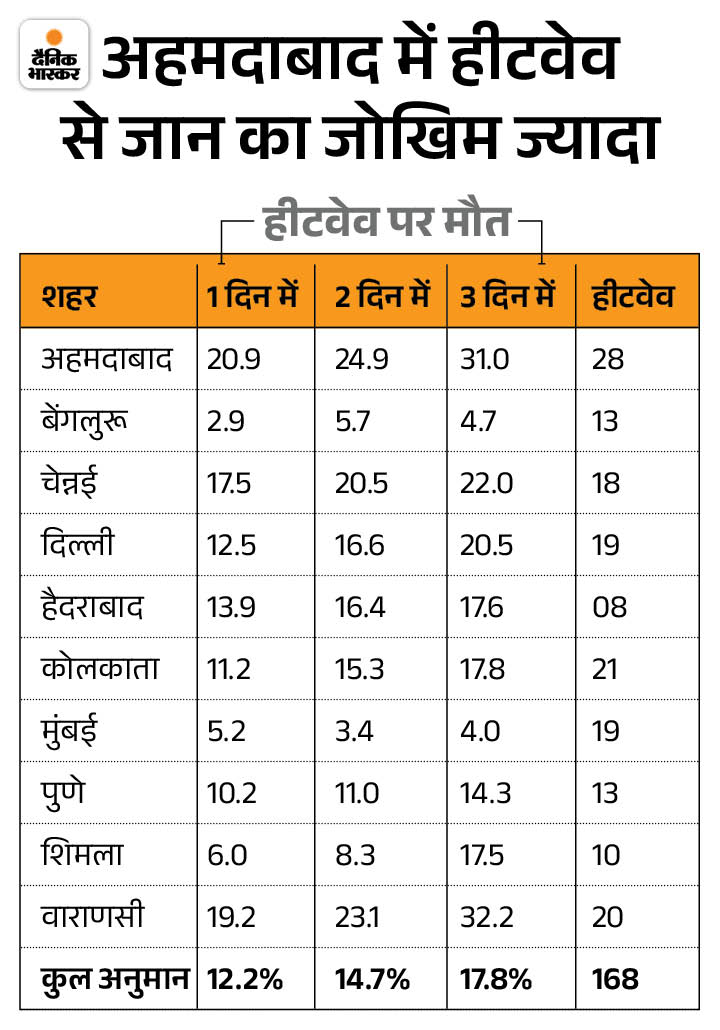 दैनिक भास्कर

अहमदाबाद में हीटवेव से जान का जोखिम ज्यादा

हीटवेव पर मौत

| शहर | 1 दिन में | 2 दिन में | 3 दिन में | हीटवेव |
|---|---|---|---|---|
| अहमदाबाद | 20.9 | 24.9 | 31.0 | 28 |
| बेंगलुरू | 2.9 | 5.7 | 4.7 | 13 |
| चेन्नई | 17.5 | 20.5 | 22.0 | 18 |
| दिल्ली | 12.5 | 16.6 | 20.5 | 19 |
| हैदराबाद | 13.9 | 16.4 | 17.6 | 08 |
| कोलकाता | 11.2 | 15.3 | 17.8 | 21 |
| मुंबई | 5.2 | 3.4 | 4.0 | 19 |
| पुणे | 10.2 | 11.0 | 14.3 | 13 |
| शिमला | 6.0 | 8.3 | 17.5 | 10 |
| वाराणसी | 19.2 | 23.1 | 32.2 | 20 |
| कुल अनुमान | 12.2% | 14.7% | 17.8% | 168 |